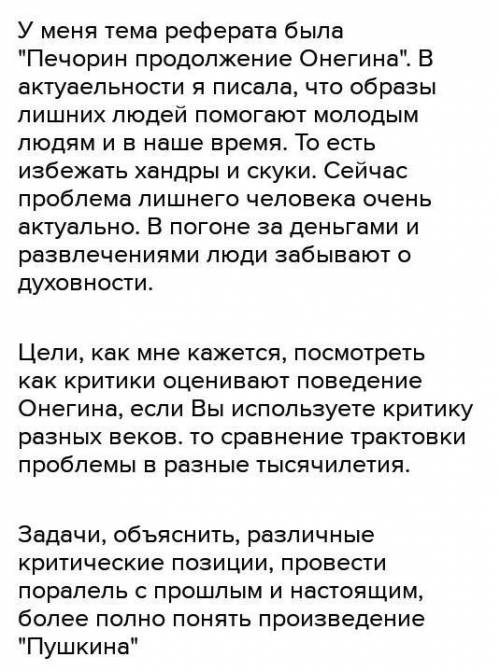 У меня тема реферата была "Печорин продолжение Онегина". В актуаельности я писала, что образы лишних людей помогают молодым людям и в наше время. То есть избежать хандры и скуки. Сейчас проблема лишнего человека очень актуально. В погоне за деньгами и развлечениями люди забывают о духовности.

Цели, как мне кажется, посмотреть как критики оценивают поведение Онегина, если Вы используете критику разных веков. то сравнение трактовки проблемы в разные тысячилетия.

Задачи, объяснить, различные критические позиции, провести поралель с прошлым и настоящим, более полно понять произведение "Пушкина"